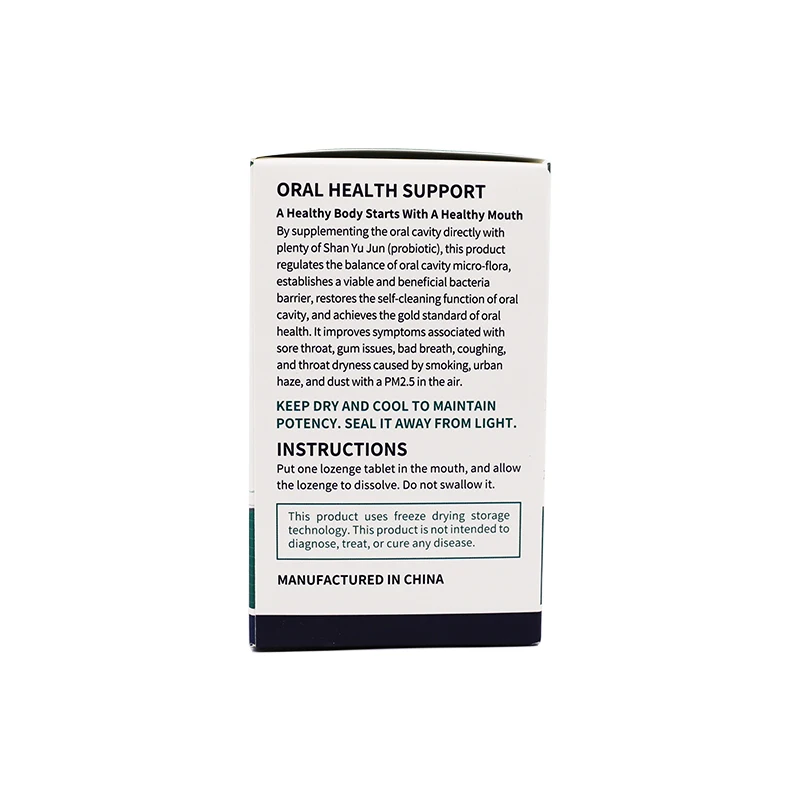 ORAL HEALTH SUPPORT

A Healthy Body Starts With A Healthy Mouth

By supplementing the oral cavity directly with plenty of Shan Yu Jun (probiotic), this product regulates the balance of oral cavity micro-flora, establishes a viable and beneficial bacteria barrier, restores the self-cleaning function of oral cavity, and achieves the gold standard of oral health. It improves symptoms associated with sore throat, gum issues, bad breath, coughing, and throat dryness caused by smoking, urban haze, and dust with a PM2.5 in the air.

KEEP DRY AND COOL TO MAINTAIN POTENCY. SEAL IT AWAY FROM LIGHT.

INSTRUCTIONS

Put one lozenge tablet in the mouth, and allow the lozenge to dissolve. Do not swallow it.

This product uses freeze drying storage technology. This product is not intended to diagnose, treat, or cure any disease.

MANUFACTURED IN CHINA